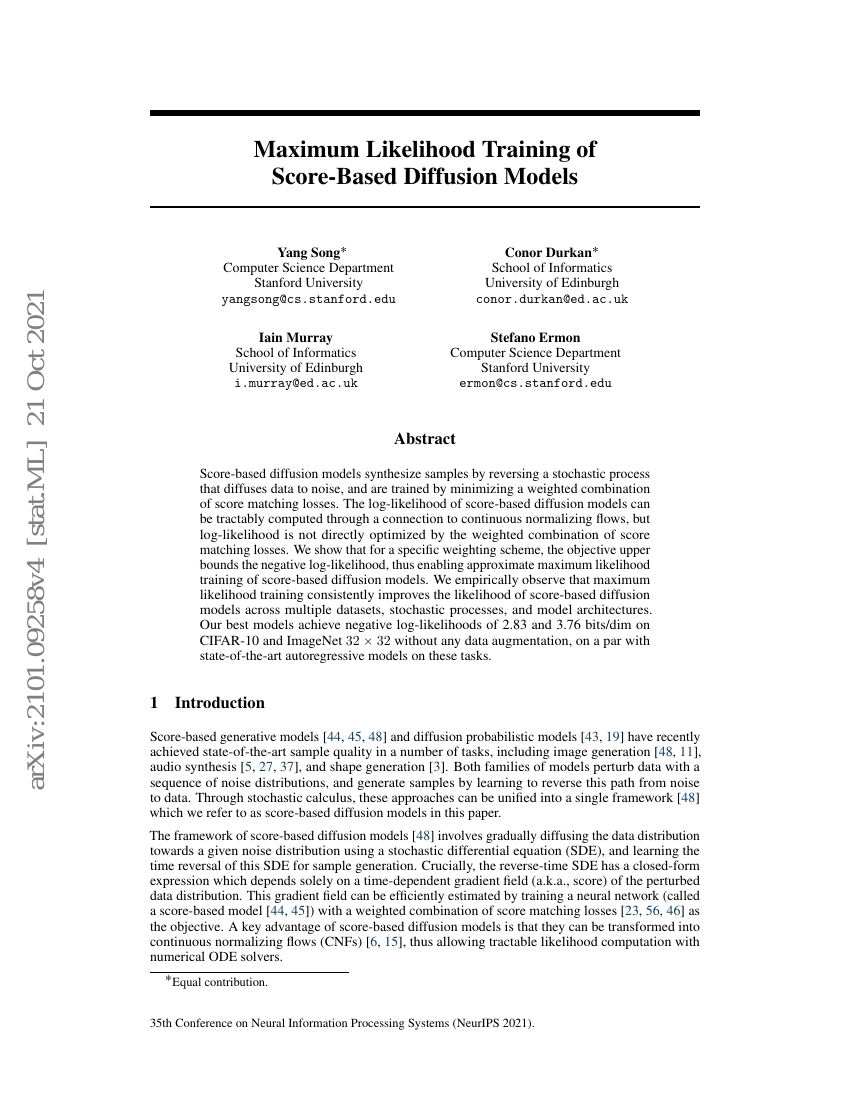 arXiv:2101.09258v4 [stat.ML] 21 Oct 2021

Maximum Likelihood Training of Score-Based Diffusion Models

Yang Song*
Computer Science Department
Stanford University
yangsong@cs.stanford.edu

Conor Durkan*
School of Informatics
University of Edinburgh
conor.durkan@ed.ac.uk

Iain Murray
School of Informatics
University of Edinburgh
i.murray@ed.ac.uk

Stefano Ermon
Computer Science Department
Stanford University
ermon@cs.stanford.edu

Abstract

Score-based diffusion models synthesize samples by reversing a stochastic process that diffuses data to noise, and are trained by minimizing a weighted combination of score matching losses. The log-likelihood of score-based diffusion models can be tractably computed through a connection to continuous normalizing flows, but log-likelihood is not directly optimized by the weighted combination of score matching losses. We show that for a specific weighting scheme, the objective upper bounds the negative log-likelihood, thus enabling approximate maximum likelihood training of score-based diffusion models. We empirically observe that maximum likelihood training consistently improves the likelihood of score-based diffusion models across multiple datasets, stochastic processes, and model architectures. Our best models achieve negative log-likelihoods of 2.83 and 3.76 bits/dim on CIFAR-10 and ImageNet $32 \times 32$ without any data augmentation, on a par with state-of-the-art autoregressive models on these tasks.

1 Introduction

Score-based generative models [44, 45, 48] and diffusion probabilistic models [43, 19] have recently achieved state-of-the-art sample quality in a number of tasks, including image generation [48, 11], audio synthesis [5, 27, 37], and shape generation [3]. Both families of models perturb data with a sequence of noise distributions, and generate samples by learning to reverse this path from noise to data. Through stochastic calculus, these approaches can be unified into a single framework [48] which we refer to as score-based diffusion models in this paper.

The framework of score-based diffusion models [48] involves gradually diffusing the data distribution towards a given noise distribution using a stochastic differential equation (SDE), and learning the time reversal of this SDE for sample generation. Crucially, the reverse-time SDE has a closed-form expression which depends solely on a time-dependent gradient field (a.k.a., score) of the perturbed data distribution. This gradient field can be efficiently estimated by training a neural network (called a score-based model [44, 45]) with a weighted combination of score matching losses [23, 56, 46] as the objective. A key advantage of score-based diffusion models is that they can be transformed into continuous normalizing flows (CNFs) [6, 15], thus allowing tractable likelihood computation with numerical ODE solvers.

*Equal contribution.

35th Conference on Neural Information Processing Systems (NeurIPS 2021).